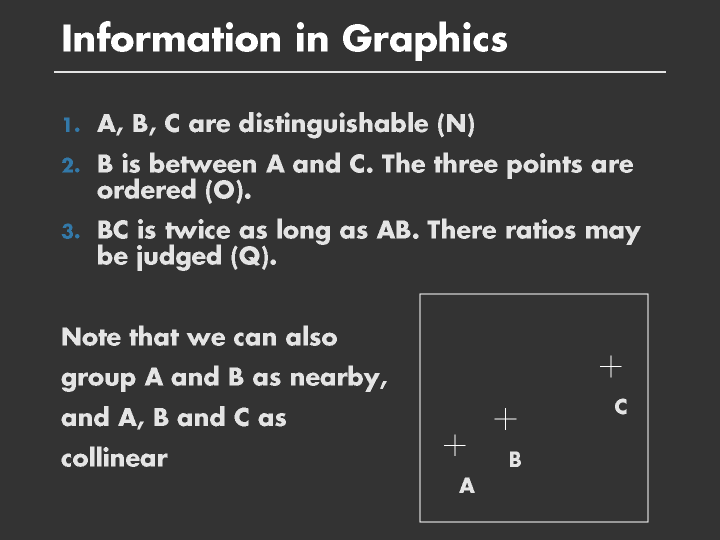 Information in Graphics

1. A, B, C are distinguishable (N)

2. B is between A and C. The three points are ordered (O).

3. BC is twice as long as AB. There ratios may be judged (Q).

Note that we can also group A and B as nearby, and A, B and C as collinear

C
B
A